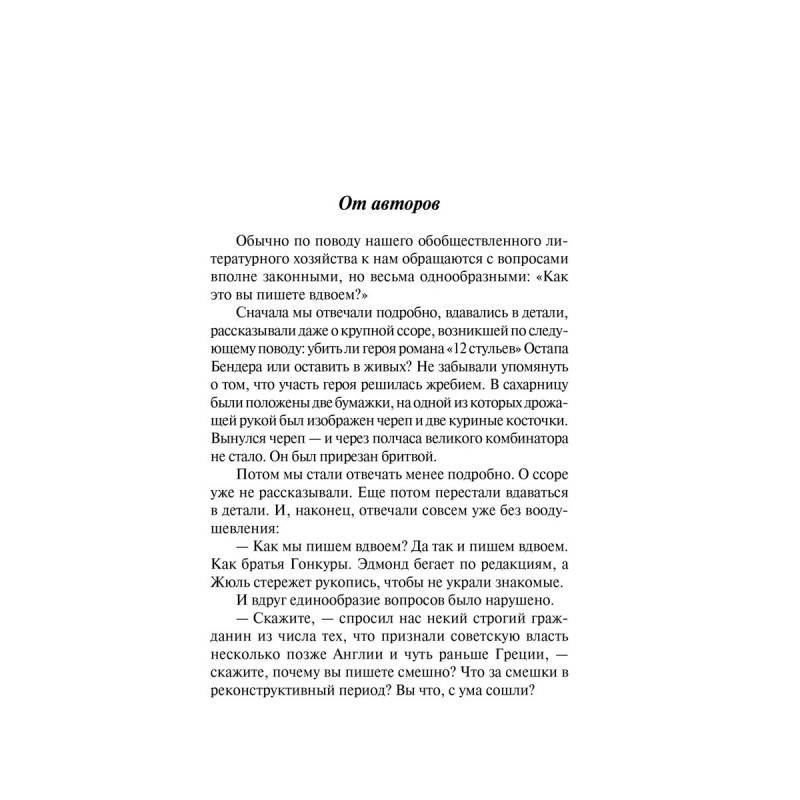 От авторов

Обычно по поводу нашего обобществленного литературного хозяйства к нам обращаются с вопросами вполне законными, но весьма однообразными: «Как это вы пишете вдвоем?»

Сначала мы отвечали подробно, вдавались в детали, рассказывали даже о крупной ссоре, возникшей по следующему поводу: убить ли героя романа «12 стульев» Остапа Бендера или оставить в живых? Не забывали упомянуть о том, что участь героя решилась жребием. В сахарницу были положены две бумажки, на одной из которых дрожащей рукой был изображен череп и две куриные косточки. Вынулся череп — и через полчаса великого комбинатора не стало. Он был прирезан бритвой.

Потом мы стали отвечать менее подробно. О ссоре уже не рассказывали. Еще потом перестали вдаваться в детали. И, наконец, отвечали совсем уже без воодушевления:

— Как мы пишем вдвоем? Да так и пишем вдвоем. Как братья Гонкуры. Эдмонд бегает по редакциям, а Жюль стережет рукопись, чтобы не украли знакомые.

И вдруг единообразие вопросов было нарушено.

— Скажите, — спросил нас некий строгий гражданин из числа тех, что признали советскую власть несколько позже Англии и чуть раньше Греции, — скажите, почему вы пишете смешно? Что за смешки в реконструктивный период? Вы что, с ума сошли?